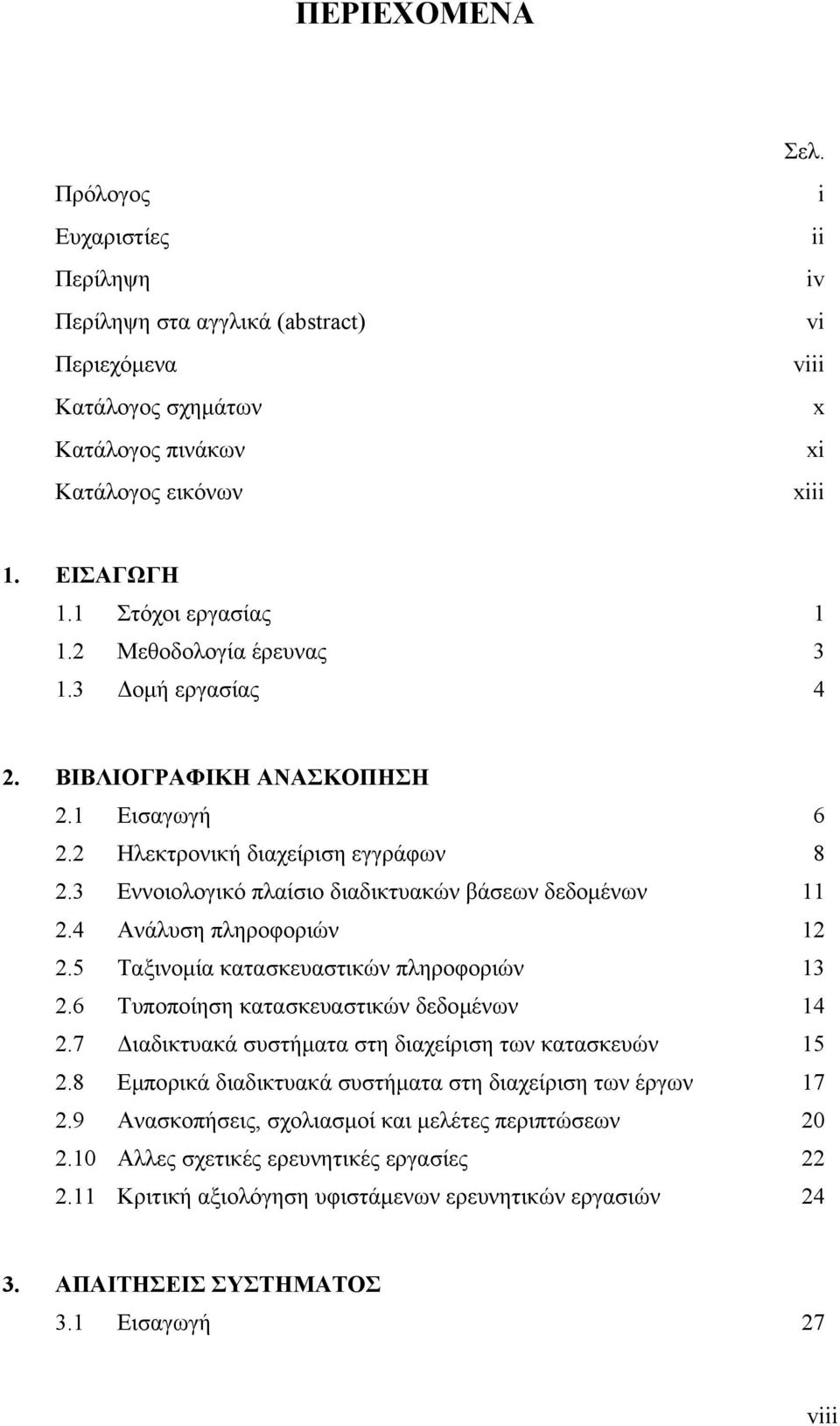 ΠΕΡΙΕΧΟΜΕΝΑ

Σελ.

Πρόλογος i
Ευχαριστίες ii
Περίληψη iv
Περίληψη στα αγγλικά (abstract) vi
Περιεχόμενα viii
Κατάλογος σχημάτων x
Κατάλογος πινάκων xi
Κατάλογος εικόνων xiii

1. ΕΙΣΑΓΩΓΗ
1.1 Στόχοι εργασίας 1
1.2 Μεθοδολογία έρευνας 3
1.3 Δομή εργασίας 4

2. ΒΙΒΛΙΟΓΡΑΦΙΚΗ ΑΝΑΣΚΟΠΗΣΗ
2.1 Εισαγωγή 6
2.2 Ηλεκτρονική διαχείριση εγγράφων 8
2.3 Εννοιολογικό πλαίσιο διαδικτυακών βάσεων δεδομένων 11
2.4 Ανάλυση πληροφοριών 12
2.5 Ταξινομία κατασκευαστικών πληροφοριών 13
2.6 Τυποποίηση κατασκευαστικών δεδομένων 14
2.7 Διαδικτυακά συστήματα στη διαχείριση των κατασκευών 15
2.8 Εμπορικά διαδικτυακά συστήματα στη διαχείριση των έργων 17
2.9 Ανασκοπήσεις, σχολιασμοί και μελέτες περιπτώσεων 20
2.10 Αλλες σχετικές ερευνητικές εργασίες 22
2.11 Κριτική αξιολόγηση υφιστάμενων ερευνητικών εργασιών 24

3. ΑΠΑΙΤΗΣΕΙΣ ΣΥΣΤΗΜΑΤΟΣ
3.1 Εισαγωγή 27

viii